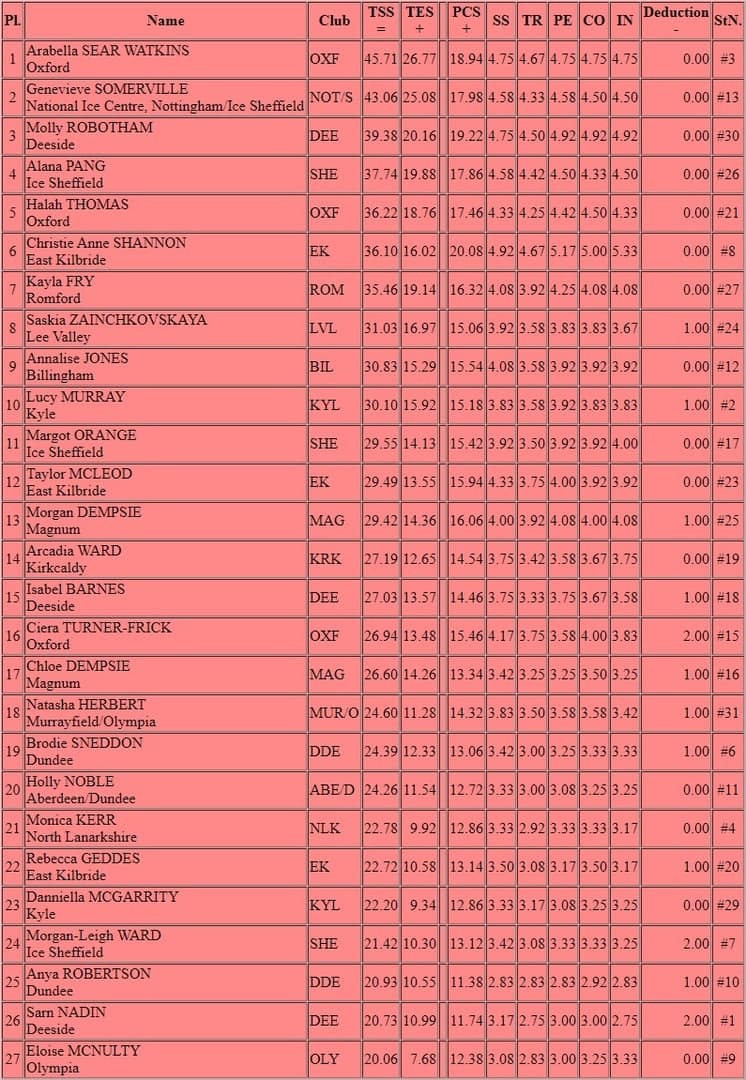 | Pl. | Name | Club | TSS = | TES + | | PCS + | SS | TR | PE | CO | IN | Deduction - | StN. |
|---|---|---|---|---|---|---|---|---|---|---|---|---|---|
| 1 | Arabella SEAR WATKINS Oxford | OXF | 45.71 | 26.77 | | 18.94 | 4.75 | 4.67 | 4.75 | 4.75 | 4.75 | 0.00 | #3 |
| 2 | Genevieve SOMERVILLE National Ice Centre, Nottingham/Ice Sheffield | NOT/S | 43.06 | 25.08 | | 17.98 | 4.58 | 4.33 | 4.58 | 4.50 | 4.50 | 0.00 | #13 |
| 3 | Molly ROBOTHAM Deeside | DEE | 39.38 | 20.16 | | 19.22 | 4.75 | 4.50 | 4.92 | 4.92 | 4.92 | 0.00 | #30 |
| 4 | Alana PANG Ice Sheffield | SHE | 37.74 | 19.88 | | 17.86 | 4.58 | 4.42 | 4.50 | 4.33 | 4.50 | 0.00 | #26 |
| 5 | Halah THOMAS Oxford | OXF | 36.22 | 18.76 | | 17.46 | 4.33 | 4.25 | 4.42 | 4.50 | 4.33 | 0.00 | #21 |
| 6 | Christie Anne SHANNON East Kilbride | EK | 36.10 | 16.02 | | 20.08 | 4.92 | 4.67 | 5.17 | 5.00 | 5.33 | 0.00 | #8 |
| 7 | Kayla FRY Romford | ROM | 35.46 | 19.14 | | 16.32 | 4.08 | 3.92 | 4.25 | 4.08 | 4.08 | 0.00 | #27 |
| 8 | Saskia ZAINCHKOVSKAYA Lee Valley | LVL | 31.03 | 16.97 | | 15.06 | 3.92 | 3.58 | 3.83 | 3.83 | 3.67 | 1.00 | #24 |
| 9 | Annalise JONES Billingham | BIL | 30.83 | 15.29 | | 15.54 | 4.08 | 3.58 | 3.92 | 3.92 | 3.92 | 0.00 | #12 |
| 10 | Lucy MURRAY Kyle | KYL | 30.10 | 15.92 | | 15.18 | 3.83 | 3.58 | 3.92 | 3.83 | 3.83 | 1.00 | #2 |
| 11 | Margot ORANGE Ice Sheffield | SHE | 29.55 | 14.13 | | 15.42 | 3.92 | 3.50 | 3.92 | 3.92 | 4.00 | 0.00 | #17 |
| 12 | Taylor MCLEOD East Kilbride | EK | 29.49 | 13.55 | | 15.94 | 4.33 | 3.75 | 4.00 | 3.92 | 3.92 | 0.00 | #23 |
| 13 | Morgan DEMPSIE Magnum | MAG | 29.42 | 14.36 | | 16.06 | 4.00 | 3.92 | 4.08 | 4.00 | 4.08 | 1.00 | #25 |
| 14 | Arcadia WARD Kirkcaldy | KRK | 27.19 | 12.65 | | 14.54 | 3.75 | 3.42 | 3.58 | 3.67 | 3.75 | 0.00 | #19 |
| 15 | Isabel BARNES Deeside | DEE | 27.03 | 13.57 | | 14.46 | 3.75 | 3.33 | 3.75 | 3.67 | 3.58 | 1.00 | #18 |
| 16 | Ciera TURNER-FRICK Oxford | OXF | 26.94 | 13.48 | | 15.46 | 4.17 | 3.75 | 3.58 | 4.00 | 3.83 | 2.00 | #15 |
| 17 | Chloe DEMPSIE Magnum | MAG | 26.60 | 14.26 | | 13.34 | 3.42 | 3.25 | 3.25 | 3.50 | 3.25 | 1.00 | #16 |
| 18 | Natasha HERBERT Murrayfield/Olympia | MUR/O | 24.60 | 11.28 | | 14.32 | 3.83 | 3.50 | 3.58 | 3.58 | 3.42 | 1.00 | #31 |
| 19 | Brodie SNEDDON Dundee | DDE | 24.39 | 12.33 | | 13.06 | 3.42 | 3.00 | 3.25 | 3.33 | 3.33 | 1.00 | #6 |
| 20 | Holly NOBLE Aberdeen/Dundee | ABE/D | 24.26 | 11.54 | | 12.72 | 3.33 | 3.00 | 3.08 | 3.25 | 3.25 | 0.00 | #11 |
| 21 | Monica KERR North Lanarkshire | NLK | 22.78 | 9.92 | | 12.86 | 3.33 | 2.92 | 3.33 | 3.33 | 3.17 | 0.00 | #4 |
| 22 | Rebecca GEDDES East Kilbride | EK | 22.72 | 10.58 | | 13.14 | 3.50 | 3.08 | 3.17 | 3.50 | 3.17 | 1.00 | #20 |
| 23 | Danniella MCGARRITY Kyle | KYL | 22.20 | 9.34 | | 12.86 | 3.33 | 3.17 | 3.08 | 3.25 | 3.25 | 0.00 | #29 |
| 24 | Morgan-Leigh WARD Ice Sheffield | SHE | 21.42 | 10.30 | | 13.12 | 3.42 | 3.08 | 3.33 | 3.33 | 3.25 | 2.00 | #7 |
| 25 | Anya ROBERTSON Dundee | DDE | 20.93 | 10.55 | | 11.38 | 2.83 | 2.83 | 2.83 | 2.92 | 2.83 | 1.00 | #10 |
| 26 | Sarn NADIN Deeside | DEE | 20.73 | 10.99 | | 11.74 | 3.17 | 2.75 | 3.00 | 3.00 | 2.75 | 2.00 | #1 |
| 27 | Eloise MCNULTY Olympia | OLY | 20.06 | 7.68 | | 12.38 | 3.08 | 2.83 | 3.00 | 3.25 | 3.33 | 0.00 | #9 |